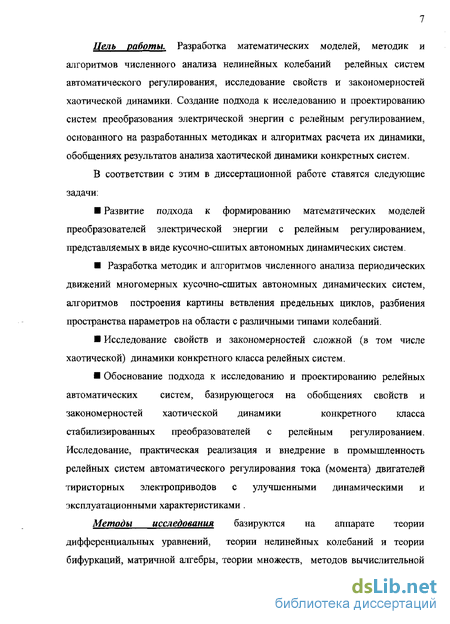 7

Цель работы. Разработка математических моделей, методик и алгоритмов численного анализа нелинейных колебаний релейных систем автоматического регулирования, исследование свойств и закономерностей хаотической динамики. Создание подхода к исследованию и проектированию систем преобразования электрической энергии с релейным регулированием, основанного на разработанных методиках и алгоритмах расчета их динамики, обобщениях результатов анализа хаотической динамики конкретных систем.

В соответствии с этим в диссертационной работе ставятся следующие задачи:

■ Развитие подхода к формированию математических моделей преобразователей электрической энергии с релейным регулированием, представляемых в виде кусочно-сшитых автономных динамических систем.

■ Разработка методик и алгоритмов численного анализа периодических движений многомерных кусочно-сшитых автономных динамических систем, алгоритмов построения картины ветвления предельных циклов, разбиения пространства параметров на области с различными типами колебаний.

■ Исследование свойств и закономерностей сложной (в том числе хаотической) динамики конкретного класса релейных систем.

■ Обоснование подхода к исследованию и проектированию релейных автоматических систем, базирующегося на обобщениях свойств и закономерностей хаотической динамики конкретного класса стабилизированных преобразователей с релейным регулированием. Исследование, практическая реализация и внедрение в промышленность релейных систем автоматического регулирования тока (момента) двигателей тиристорных электроприводов с улучшенными динамическими и эксплуатационными характеристиками .

Методы исследования базируются на аппарате теории дифференциальных уравнений, теории нелинейных колебаний и теории бифуркаций, матричной алгебры, теории множеств, методов вычислительной

dsLib.net
библиотека диссертаций